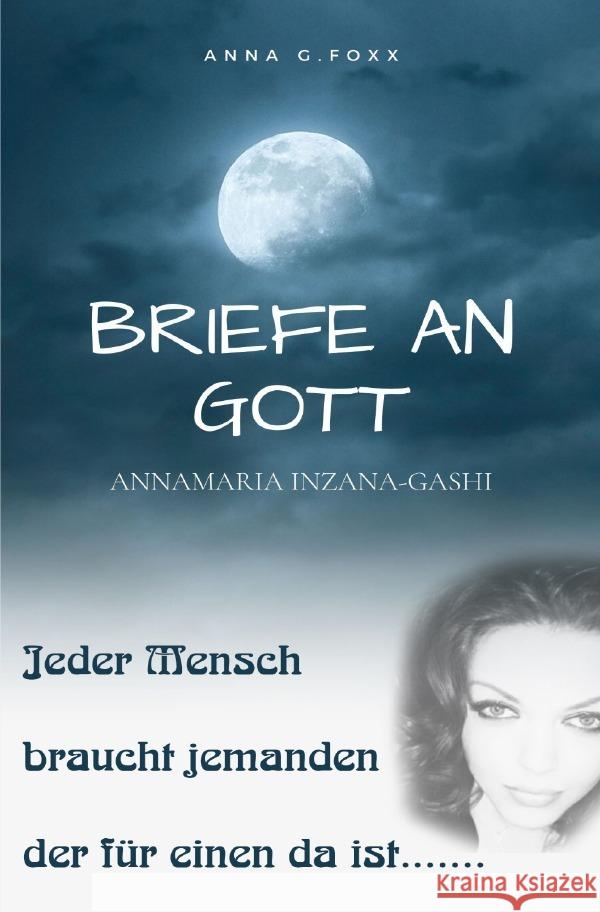 ANNA G.FOXX

BRIEFE AN GOTT

ANNAMARIA INZANA-GASHI

Jeder Mensch

braucht jemanden

der für einen da ist.......